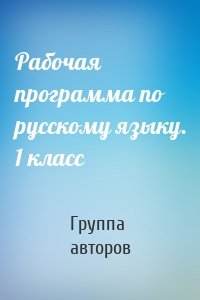 Рабочая программа по русскому языку. 1 класс

Группа авторов